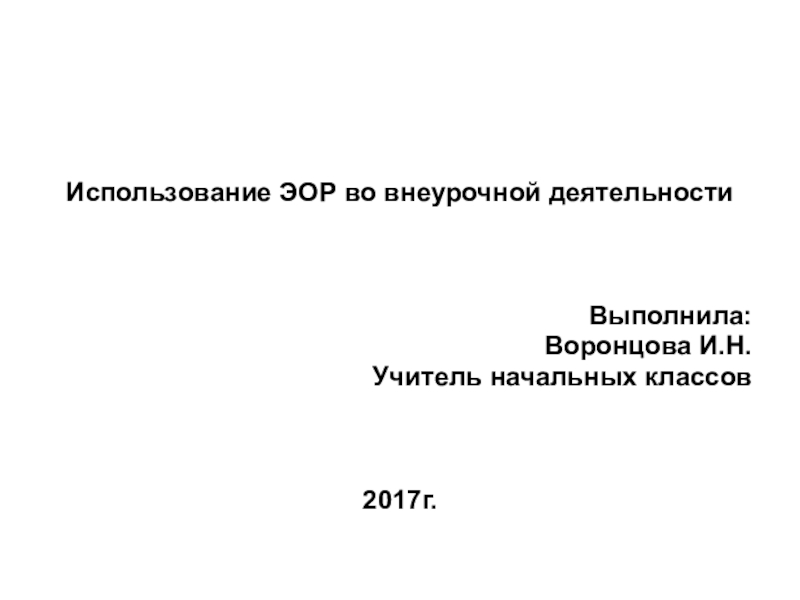 Использование ЭОР во внеурочной деятельности

Выполнила:
Воронцова И.Н.
Учитель начальных классов

2017г.